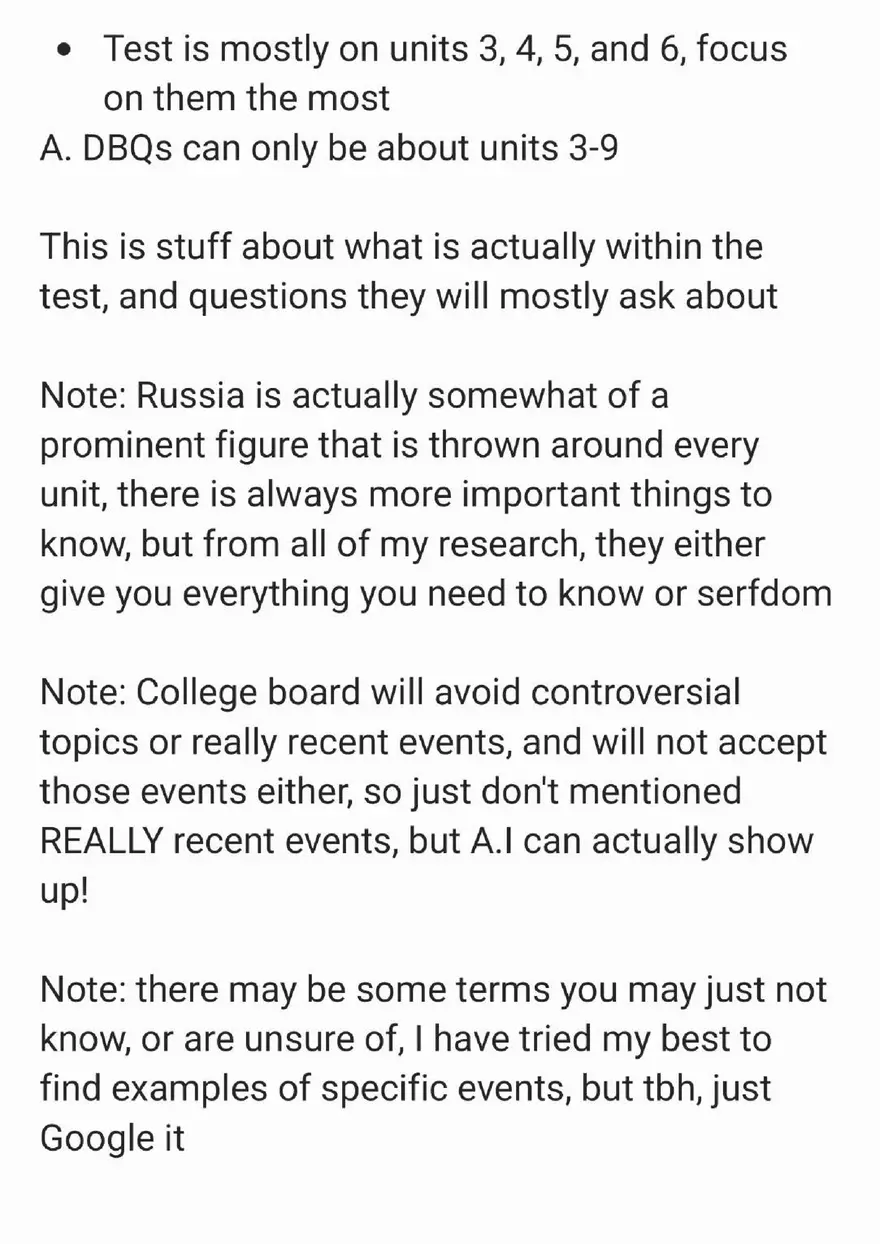 • Test is mostly on units 3, 4, 5, and 6, focus on them the most
A. DBQs can only be about units 3-9

This is stuff about what is actually within the test, and questions they will mostly ask about

Note: Russia is actually somewhat of a prominent figure that is thrown around every unit, there is always more important things to know, but from all of my research, they either give you everything you need to know or serfdom

Note: College board will avoid controversial topics or really recent events, and will not accept those events either, so just don't mentioned REALLY recent events, but A.I can actually show up!

Note: there may be some terms you may just not know, or are unsure of, I have tried my best to find examples of specific events, but tbh, just Google it